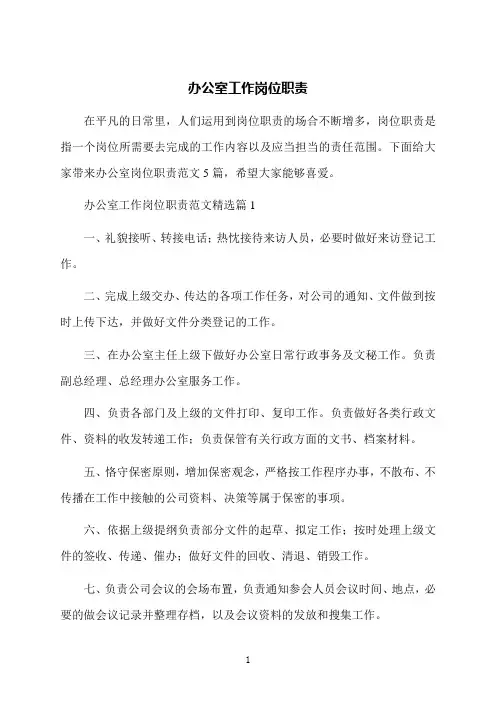 办公室工作岗位职责

在平凡的日常里，人们运用到岗位职责的场合不断增多，岗位职责是指一个岗位所需要去完成的工作内容以及应当担当的责任范围。下面给大家带来办公室岗位职责范文5篇，希望大家能够喜爱。

办公室工作岗位职责范文精选篇1

一、礼貌接听、转接电话；热忱接待来访人员，必要时做好来访登记工作。

二、完成上级交办、传达的各项工作任务，对公司的通知、文件做到按时上传下达，并做好文件分类登记的工作。

三、在办公室主任上级下做好办公室日常行政事务及文秘工作。负责副总经理、总经理办公室服务工作。

四、负责各部门及上级的文件打印、复印工作。负责做好各类行政文件、资料的收发转递工作；负责保管有关行政方面的文书、档案材料。

五、恪守保密原则，增加保密观念，严格按工作程序办事，不散布、不传播在工作中接触的公司资料、决策等属于保密的事项。

六、依据上级提纲负责部分文件的起草、拟定工作；按时处理上级文件的签收、传递、催办；做好文件的回收、清退、销毁工作。

七、负责公司会议的会场布置，负责通知参会人员会议时间、地点，必要的做会议记录并整理存档，以及会议资料的发放和搜集工作。

1